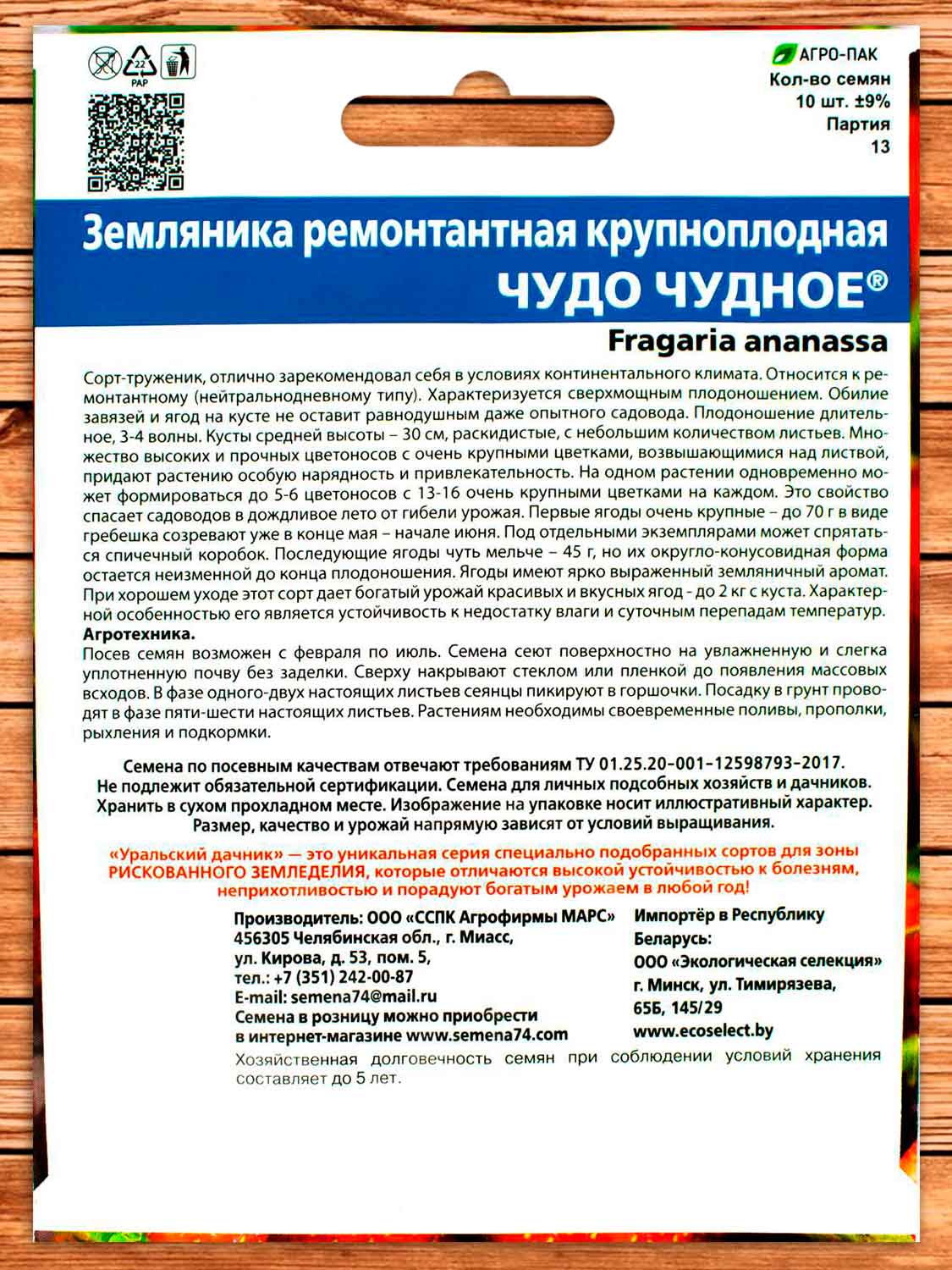 22
PAP

АГРО-ПАК
Кол-во семян
10 шт. ±9%
Партия
13

Земляника ремонтантная крупноплодная
ЧУДО ЧУДНОЕ®
Fragaria ananassa

Сорт-труженик, отлично зарекомендовал себя в условиях континентального климата. Относится к ремонтантному (нейтральнодневному типу). Характеризуется сверхмощным плодоношением. Обилие завязей и ягод на кусте не оставит равнодушным даже опытного садовода. Плодоношение длительное, 3-4 волны. Кусты средней высоты – 30 см, раскидистые, с небольшим количеством листьев. Множество высоких и прочных цветоносов с очень крупными цветками, возвышающимися над листвой, придают растению особую нарядность и привлекательность. На одном растении одновременно может формироваться до 5-6 цветоносов с 13-16 очень крупными цветками на каждом. Это свойство спасает садоводов в дождливое лето от гибели урожая. Первые ягоды очень крупные – до 70 г в виде гребешка созревают уже в конце мая – начале июня. Под отдельными экземплярами может спрятаться спичечный коробок. Последующие ягоды чуть мельче – 45 г, но их округло-конусовидная форма остается неизменной до конца плодоношения. Ягоды имеют ярко выраженный земляничный аромат. При хорошем уходе этот сорт дает богатый урожай красивых и вкусных ягод - до 2 кг с куста. Характерной особенностью его является устойчивость к недостатку влаги и суточным перепадам температур.
Агротехника.
Посев семян возможен с февраля по июль. Семена сеют поверхностно на увлажненную и слегка уплотненную почву без заделки. Сверху накрывают стеклом или пленкой до появления массовых всходов. В фазе одного-двух настоящих листьев сеянцы пикируют в горшочки. Посадку в грунт проводят в фазе пяти-шести настоящих листьев. Растениям необходимы своевременные поливы, прополки, рыхления и подкормки.

Семена по посевным качествам отвечают требованиям ТУ 01.25.20-001-12598793-2017. Не подлежит обязательной сертификации. Семена для личных подсобных хозяйств и дачников. Хранить в сухом прохладном месте. Изображение на упаковке носит иллюстративный характер. Размер, качество и урожай напрямую зависят от условий выращивания.

«Уральский дачник» — это уникальная серия специально подобранных сортов для зоны РИСКОВАННОГО ЗЕМЛЕДЕЛИЯ, которые отличаются высокой устойчивостью к болезням, неприхотливостью и порадуют богатым урожаем в любой год!

Производитель: ООО «ССПК Агрофирмы МАРС»
456305 Челябинская обл., г. Миасс,
ул. Кирова, д. 53, пом. 5,
тел.: +7 (351) 242-00-87
E-mail: semena74@mail.ru
Семена в розницу можно приобрести в интернет-магазине www.semena74.com

Импортёр в Республику Беларусь:
ООО «Экологическая селекция»
г. Минск, ул. Тимирязева, 65Б, 145/29
www.ecoselect.by

Хозяйственная долговечность семян при соблюдении условий хранения составляет до 5 лет.